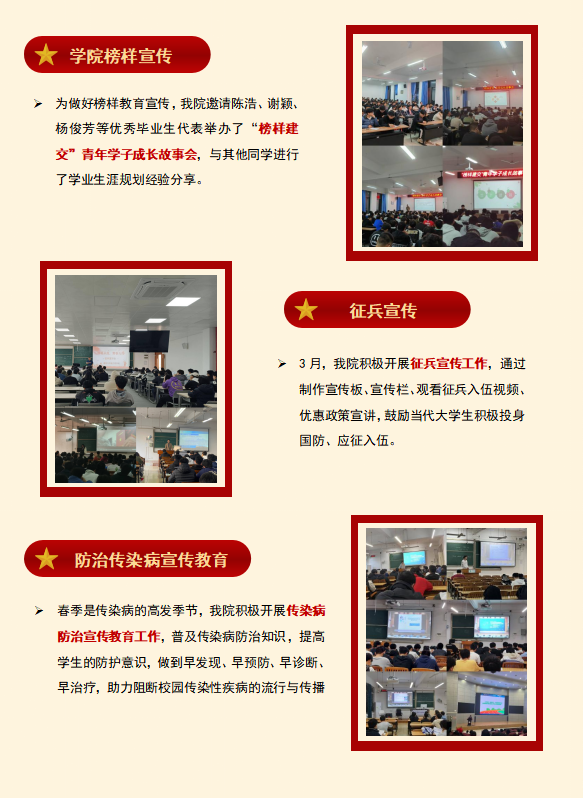 学院榜样宣传

➢ 为做好榜样教育宣传，我院邀请陈浩、谢颖、杨俊芳等优秀毕业生代表举办了“榜样建交”青年学子成长故事会，与其他同学进行了学业生涯规划经验分享。

征兵宣传

➢ 3月，我院积极开展征兵宣传工作，通过制作宣传板、宣传栏、观看征兵入伍视频、优惠政策宣讲，鼓励当代大学生积极投身国防、应征入伍。

防治传染病宣传教育

➢ 春季是传染病的高发季节，我院积极开展传染病防治宣传教育工作，普及传染病防治知识，提高学生的防护意识，做到早发现、早预防、早诊断、早治疗，助力阻断校园传染性疾病的流行与传播